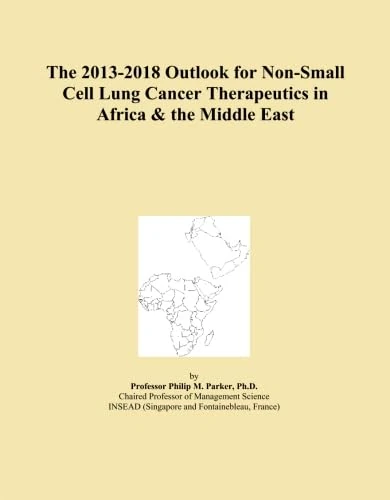 The 2013-2018 Outlook for Non-Small Cell Lung Cancer Therapeutics in Africa & the Middle East

by
Professor Philip M. Parker, Ph.D.
Chaired Professor of Management Science
INSEAD (Singapore and Fontainebleau, France)